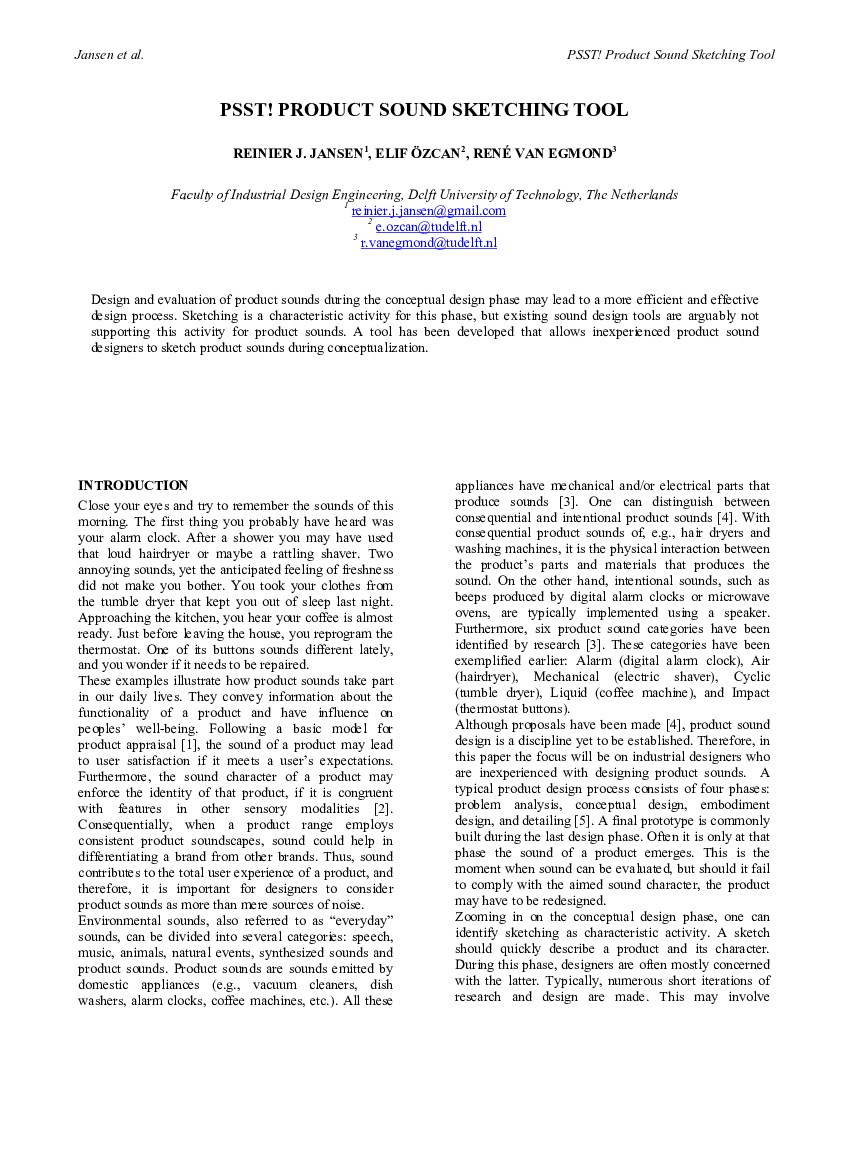 Jansen et al.

PSST! Product Sound Sketching Tool

PSST! PRODUCT SOUND SKETCHING TOOL

REINIER J. JANSEN$^1$, ELIF ÖZCAN$^2$, RENÉ VAN EGMOND$^3$

Faculty of Industrial Design Engineering, Delft University of Technology, The Netherlands
$^1$ reinier.j.jansen@gmail.com
$^2$ e.ozcan@tudelft.nl
$^3$ r.vanegmond@tudelft.nl

Design and evaluation of product sounds during the conceptual design phase may lead to a more efficient and effective design process. Sketching is a characteristic activity for this phase, but existing sound design tools are arguably not supporting this activity for product sounds. A tool has been developed that allows inexperienced product sound designers to sketch product sounds during conceptualization.

INTRODUCTION
Close your eyes and try to remember the sounds of this morning. The first thing you probably have heard was your alarm clock. After a shower you may have used that loud hairdryer or maybe a rattling shaver. Two annoying sounds, yet the anticipated feeling of freshness did not make you bother. You took your clothes from the tumble dryer that kept you out of sleep last night. Approaching the kitchen, you hear your coffee is almost ready. Just before leaving the house, you reprogram the thermostat. One of its buttons sounds different lately, and you wonder if it needs to be repaired.
These examples illustrate how product sounds take part in our daily lives. They convey information about the functionality of a product and have influence on peoples' well-being. Following a basic model for product appraisal [1], the sound of a product may lead to user satisfaction if it meets a user's expectations. Furthermore, the sound character of a product may enforce the identity of that product, if it is congruent with features in other sensory modalities [2]. Consequentially, when a product range employs consistent product soundscapes, sound could help in differentiating a brand from other brands. Thus, sound contributes to the total user experience of a product, and therefore, it is important for designers to consider product sounds as more than mere sources of noise.
Environmental sounds, also referred to as "everyday" sounds, can be divided into several categories: speech, music, animals, natural events, synthesized sounds and product sounds. Product sounds are sounds emitted by domestic appliances (e.g., vacuum cleaners, dish washers, alarm clocks, coffee machines, etc.). All these appliances have mechanical and/or electrical parts that produce sounds [3]. One can distinguish between consequential and intentional product sounds [4]. With consequential product sounds of, e.g., hair dryers and washing machines, it is the physical interaction between the product's parts and materials that produces the sound. On the other hand, intentional sounds, such as beeps produced by digital alarm clocks or microwave ovens, are typically implemented using a speaker. Furthermore, six product sound categories have been identified by research [3]. These categories have been exemplified earlier: Alarm (digital alarm clock), Air (hairdryer), Mechanical (electric shaver), Cyclic (tumble dryer), Liquid (coffee machine), and Impact (thermostat buttons).
Although proposals have been made [4], product sound design is a discipline yet to be established. Therefore, in this paper the focus will be on industrial designers who are inexperienced with designing product sounds. A typical product design process consists of four phases: problem analysis, conceptual design, embodiment design, and detailing [5]. A final prototype is commonly built during the last design phase. Often it is only at that phase the sound of a product emerges. This is the moment when sound can be evaluated, but should it fail to comply with the aimed sound character, the product may have to be redesigned.
Zooming in on the conceptual design phase, one can identify sketching as characteristic activity. A sketch should quickly describe a product and its character. During this phase, designers are often mostly concerned with the latter. Typically, numerous short iterations of research and design are made. This may involve